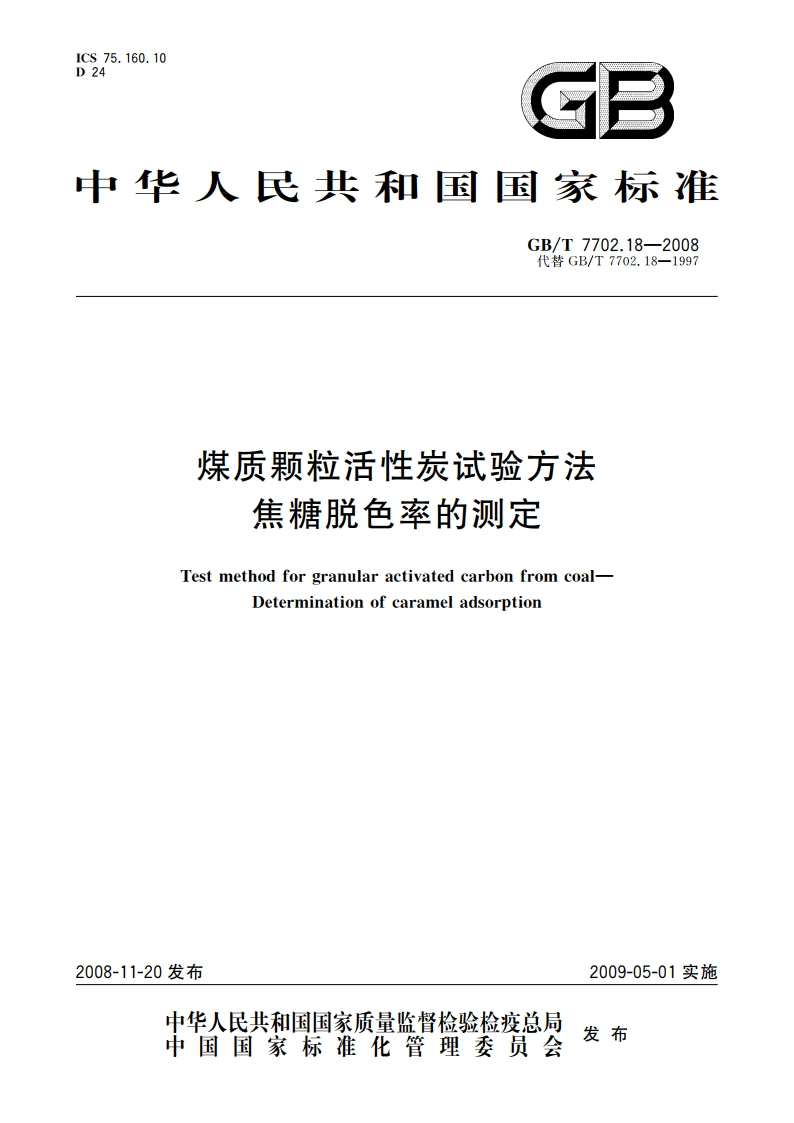 ICS 75.160.10
D 24

GB

中华人民共和国国家标准

GB/T 7702.18—2008
代替 GB/T 7702.18—1997

煤质颗粒活性炭试验方法
焦糖脱色率的测定

Test method for granular activated carbon from coal—
Determination of caramel adsorption

2008-11-20 发布

2009-05-01 实施

中华人民共和国国家质量监督检验检疫总局
中国国家标准化管理委员会
发布